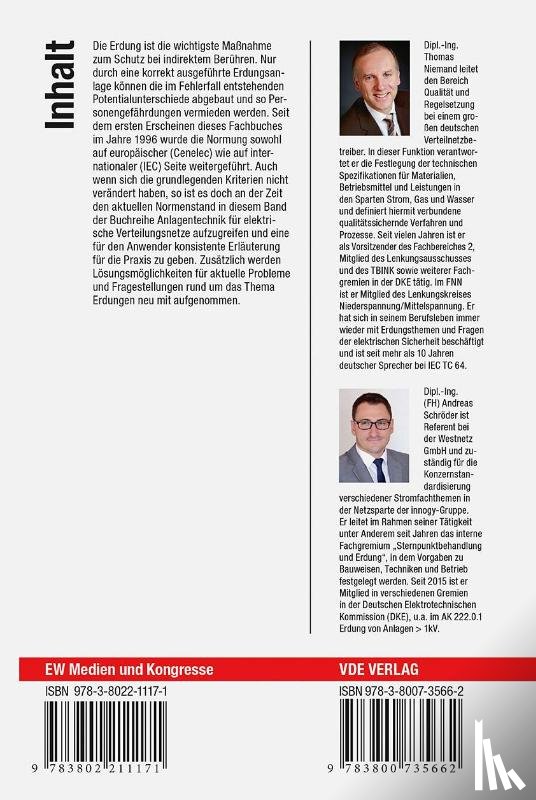 Inhalt

Die Erdung ist die wichtigste Maßnahme zum Schutz bei indirektem Berühren. Nur durch eine korrekt ausgeführte Erdungsanlage können die im Fehlerfall entstehenden Potentialunterschiede abgebaut und so Personengefährdungen vermieden werden. Seit dem ersten Erscheinen dieses Fachbuches im Jahre 1996 wurde die Normung sowohl auf europäischer (Cenelec) wie auf internationaler (IEC) Seite weitergeführt. Auch wenn sich die grundlegenden Kriterien nicht verändert haben, so ist es doch an der Zeit den aktuellen Normenstand in diesem Band der Buchreihe Anlagentechnik für elektrische Verteilungsnetze aufzugreifen und eine für den Anwender konsistente Erläuterung für die Praxis zu geben. Zusätzlich werden Lösungsmöglichkeiten für aktuelle Probleme und Fragestellungen rund um das Thema Erdungen neu mit aufgenommen.

Dipl.-Ing. Thomas Niemand leitet den Bereich Qualität und Regelsetzung bei einem großen deutschen Verteilnetzbetreiber. In dieser Funktion verantwortet er die Festlegung der technischen Spezifikationen für Materialien, Betriebsmittel und Leistungen in den Sparten Strom, Gas und Wasser und definiert hiermit verbundene qualitätssichernde Verfahren und Prozesse. Seit vielen Jahren ist er als Vorsitzender des Fachbereiches 2, Mitglied des Lenkungsausschusses und des TBINK sowie weiterer Fachgremien in der DKE tätig. Im FNN ist er Mitglied des Lenkungskreises Niederspannung/Mittelspannung. Er hat sich in seinem Berufsleben immer wieder mit Erdungsthemen und Fragen der elektrischen Sicherheit beschäftigt und ist seit mehr als 10 Jahren deutscher Sprecher bei IEC TC 64.

Dipl.-Ing. (FH) Andreas Schröder ist Referent bei der Westnetz GmbH und zuständig für die Konzernstandardisierung verschiedener Stromfachthemen in der Netzsparte der innogy-Gruppe. Er leitet im Rahmen seiner Tätigkeit unter Anderem seit Jahren das interne Fachgremium „Sternpunktbehandlung und Erdung", in dem Vorgaben zu Bauweisen, Techniken und Betrieb festgelegt werden. Seit 2015 ist er Mitglied in verschiedenen Gremien in der Deutschen Elektrotechnischen Kommission (DKE), u.a. im AK 222.0.1 Erdung von Anlagen > 1kV.

EW Medien und Kongresse

ISBN 978-3-8022-1117-1

9 783802 211171

VDE VERLAG

ISBN 978-3-8007-3566-2

9 783800 735662